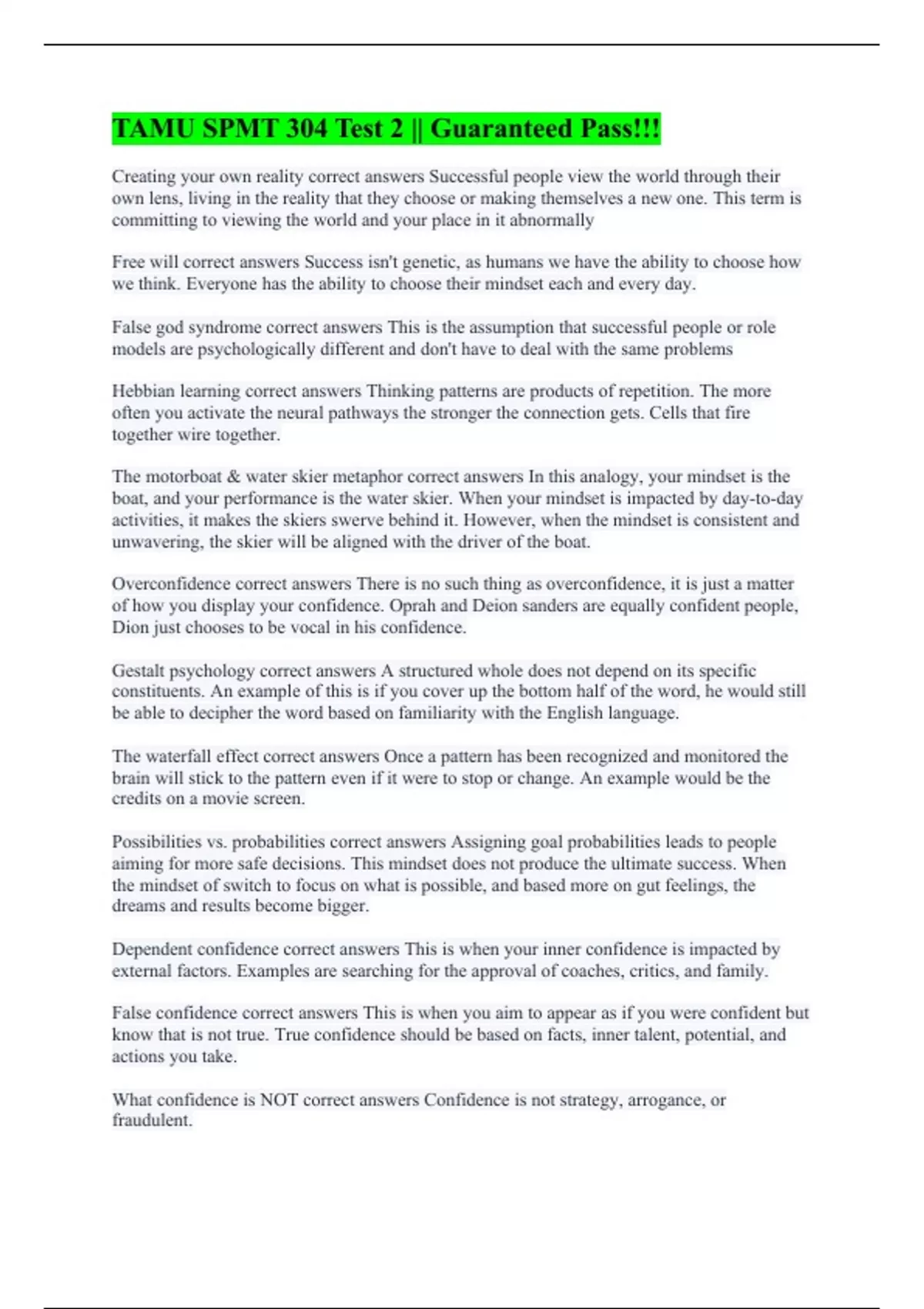 TAMU SPMT 304 Test 2 || Guaranteed Pass!!!

Creating your own reality correct answers Successful people view the world through their own lens, living in the reality that they choose or making themselves a new one. This term is committing to viewing the world and your place in it abnormally

Free will correct answers Success isn't genetic, as humans we have the ability to choose how we think. Everyone has the ability to choose their mindset each and every day.

False god syndrome correct answers This is the assumption that successful people or role models are psychologically different and don't have to deal with the same problems

Hebbian learning correct answers Thinking patterns are products of repetition. The more often you activate the neural pathways the stronger the connection gets. Cells that fire together wire together.

The motorboat & water skier metaphor correct answers In this analogy, your mindset is the boat, and your performance is the water skier. When your mindset is impacted by day-to-day activities, it makes the skiers swerve behind it. However, when the mindset is consistent and unwavering, the skier will be aligned with the driver of the boat.

Overconfidence correct answers There is no such thing as overconfidence, it is just a matter of how you display your confidence. Oprah and Deion sanders are equally confident people, Dion just chooses to be vocal in his confidence.

Gestalt psychology correct answers A structured whole does not depend on its specific constituents. An example of this is if you cover up the bottom half of the word, he would still be able to decipher the word based on familiarity with the English language.

The waterfall effect correct answers Once a pattern has been recognized and monitored the brain will stick to the pattern even if it were to stop or change. An example would be the credits on a movie screen.

Possibilities vs. probabilities correct answers Assigning goal probabilities leads to people aiming for more safe decisions. This mindset does not produce the ultimate success. When the mindset of switch to focus on what is possible, and based more on gut feelings, the dreams and results become bigger.

Dependent confidence correct answers This is when your inner confidence is impacted by external factors. Examples are searching for the approval of coaches, critics, and family.

False confidence correct answers This is when you aim to appear as if you were confident but know that is not true. True confidence should be based on facts, inner talent, potential, and actions you take.

What confidence is NOT correct answers Confidence is not strategy, arrogance, or fraudulent.